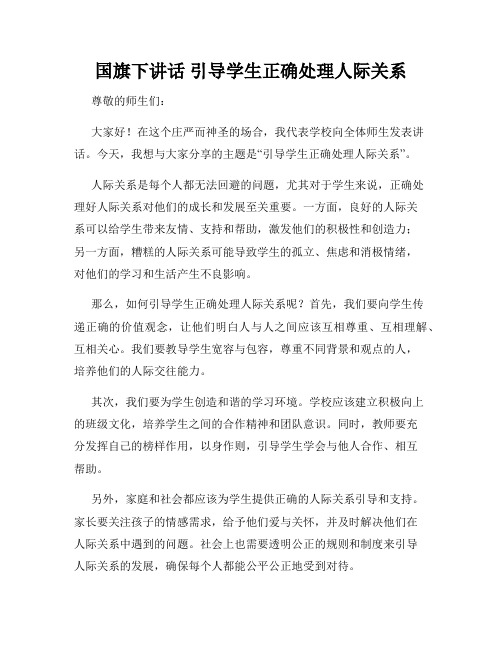 国旗下讲话 引导学生正确处理人际关系

尊敬的师生们：

大家好！在这个庄严而神圣的场合，我代表学校向全体师生发表讲话。今天，我想与大家分享的主题是“引导学生正确处理人际关系”。

人际关系是每个人都无法回避的问题，尤其对于学生来说，正确处理好人际关系对他们的成长和发展至关重要。一方面，良好的人际关系可以给学生带来友情、支持和帮助，激发他们的积极性和创造力；另一方面，糟糕的人际关系可能导致学生的孤立、焦虑和消极情绪，对他们的学习和生活产生不良影响。

那么，如何引导学生正确处理人际关系呢？首先，我们要向学生传递正确的价值观念，让他们明白人与人之间应该互相尊重、互相理解、互相关心。我们要教导学生宽容与包容，尊重不同背景和观点的人，培养他们的人际交往能力。

其次，我们要为学生创造和谐的学习环境。学校应该建立积极向上的班级文化，培养学生之间的合作精神和团队意识。同时，教师要充分发挥自己的榜样作用，以身作则，引导学生学会与他人合作、相互帮助。

另外，家庭和社会都应该为学生提供正确的人际关系引导和支持。家长要关注孩子的情感需求，给予他们爱与关怀，并及时解决他们在人际关系中遇到的问题。社会上也需要透明公正的规则和制度来引导人际关系的发展，确保每个人都能公平公正地受到对待。